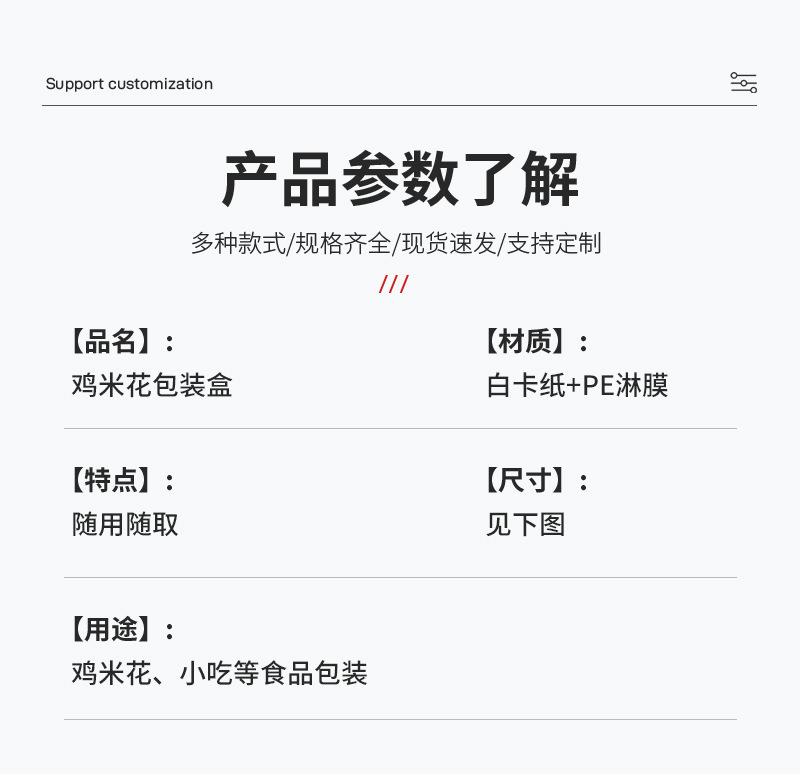 Support customization

产品参数了解

多种款式/规格齐全/现货速发/支持定制

///

【品名】:
鸡米花包装盒

【材质】:
白卡纸+PE淋膜

【特点】:
随用随取

【尺寸】:
见下图

【用途】:
鸡米花、小吃等食品包装